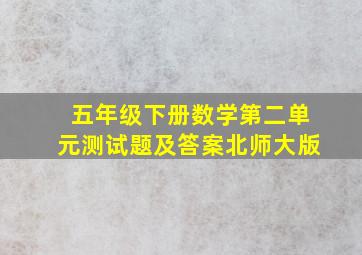 五年级下册数学第二单元测试题及答案北师大版